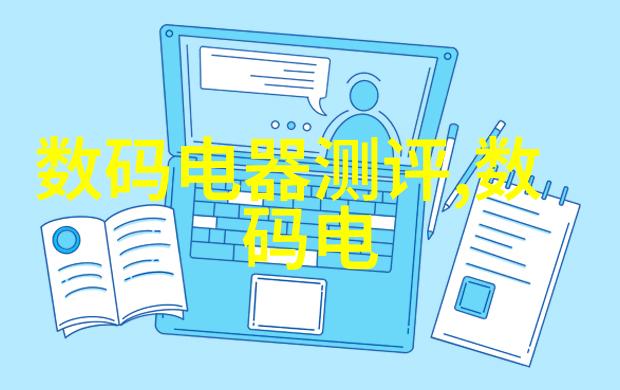 数码电器测评,数码电